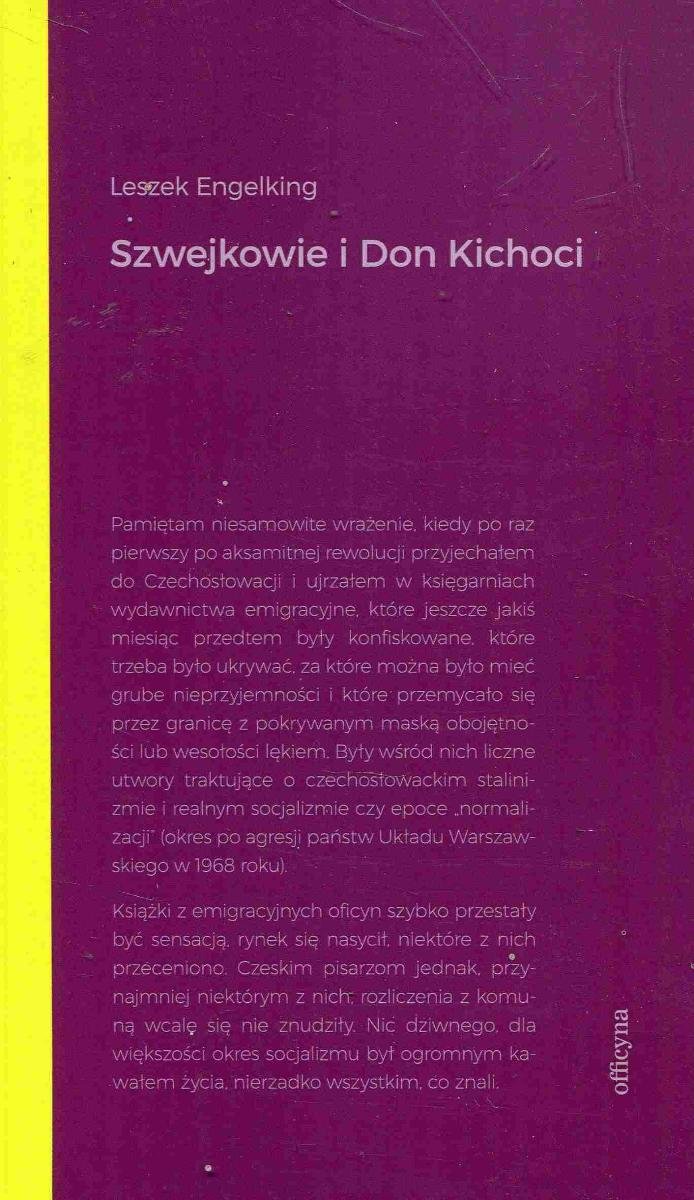 Leszek Engelking

Szwejkowie i Don Kichoci

Pamiętam niesamowite wrażenie, kiedy po raz pierwszy po aksamitnej rewolucji przyjechałem do Czechosłowacji i ujrzałem w księgarniach wydawnictwa emigracyjne, które jeszcze jakiś miesiąc przedtem były konfiskowane, które trzeba było ukrywać, za które można było mieć grube nieprzyjemności i które przemycało się przez granicę z pokrywanym maską obojętności lub wesołości lękiem. Były wśród nich liczne utwory traktujące o czechosłowackim stalinizmie i realnym socjalizmie czy epoce „normalizacji" (okres po agresji państw Układu Warszawskiego w 1968 roku).

Książki z emigracyjnych oficyn szybko przestały być sensacją, rynek się nasycił, niektóre z nich przeceniono. Czeskim pisarzom jednak, przynajmniej niektórym z nich, rozliczenia z komuną wcale się nie znudziły. Nic dziwnego, dla większości okres socjalizmu był ogromnym kawałem życia, nierzadko wszystkim, co znali.

officyna